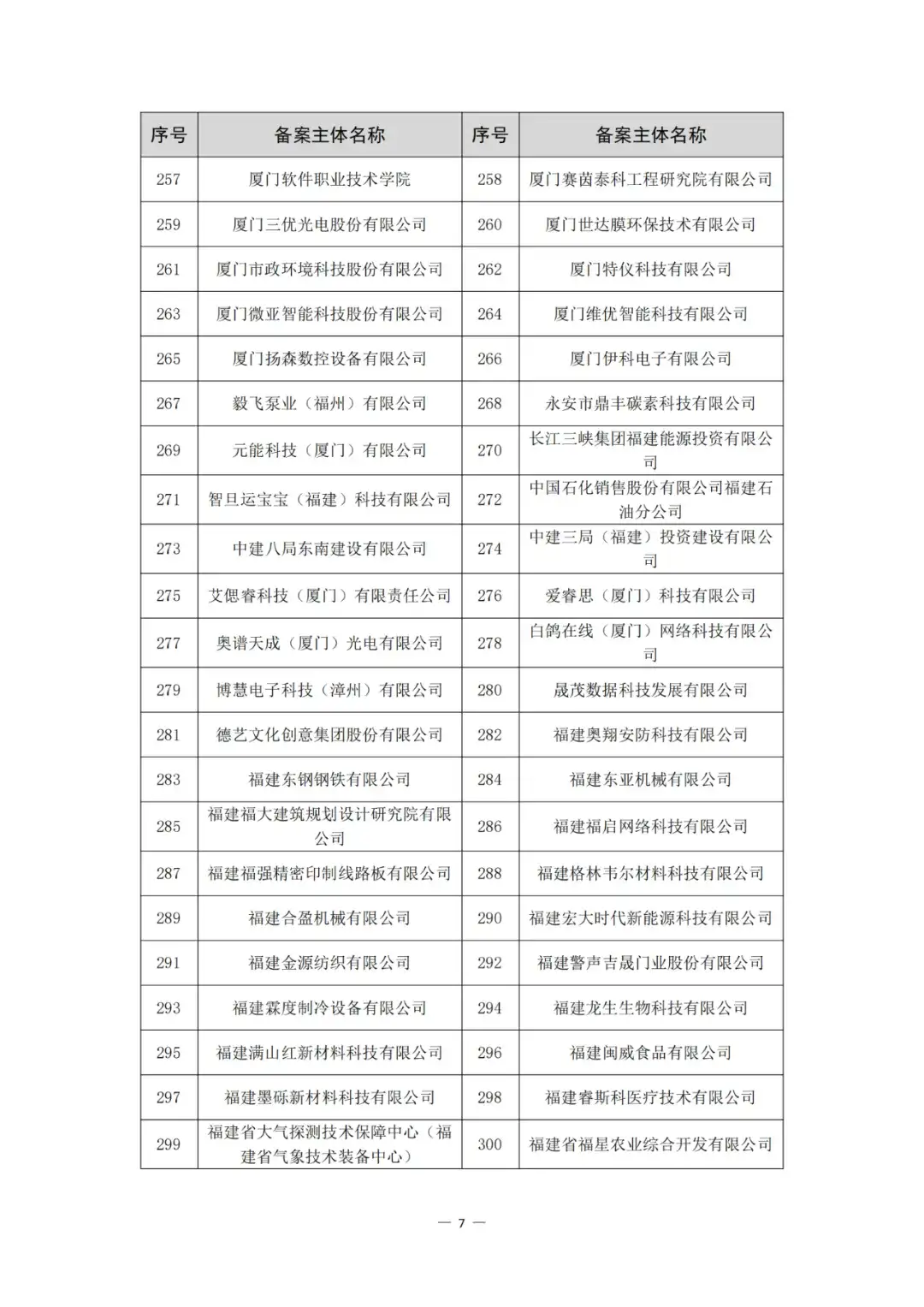 | 序号 | 备案主体名称 | 序号 | 备案主体名称 |
|---|---|---|---|
| 257 | 厦门软件职业技术学院 | 258 | 厦门赛茵泰科工程研究院有限公司 |
| 259 | 厦门三优光电股份有限公司 | 260 | 厦门世达膜环保技术有限公司 |
| 261 | 厦门市政环境科技股份有限公司 | 262 | 厦门特仪科技有限公司 |
| 263 | 厦门微亚智能科技股份有限公司 | 264 | 厦门维优智能科技有限公司 |
| 265 | 厦门扬森数控设备有限公司 | 266 | 厦门伊科电子有限公司 |
| 267 | 毅飞泵业（福州）有限公司 | 268 | 永安市鼎丰碳素科技有限公司 |
| 269 | 元能科技（厦门）有限公司 | 270 | 长江三峡集团福建能源投资有限公司 |
| 271 | 智旦运宝宝（福建）科技有限公司 | 272 | 中国石化销售股份有限公司福建石油分公司 |
| 273 | 中建八局东南建设有限公司 | 274 | 中建三局（福建）投资建设有限公司 |
| 275 | 艾偲睿科技（厦门）有限责任公司 | 276 | 爱睿思（厦门）科技有限公司 |
| 277 | 奥谱天成（厦门）光电有限公司 | 278 | 白鸽在线（厦门）网络科技有限公司 |
| 279 | 博慧电子科技（漳州）有限公司 | 280 | 晟茂数据科技发展有限公司 |
| 281 | 德艺文化创意集团股份有限公司 | 282 | 福建奥翔安防科技有限公司 |
| 283 | 福建东钢钢铁有限公司 | 284 | 福建东亚机械有限公司 |
| 285 | 福建福大建筑规划设计研究院有限公司 | 286 | 福建福启网络科技有限公司 |
| 287 | 福建福强精密印制线路板有限公司 | 288 | 福建格林韦尔材料科技有限公司 |
| 289 | 福建合盈机械有限公司 | 290 | 福建宏大时代新能源科技有限公司 |
| 291 | 福建金源纺织有限公司 | 292 | 福建警声吉晟门业股份有限公司 |
| 293 | 福建霖度制冷设备有限公司 | 294 | 福建龙生生物科技有限公司 |
| 295 | 福建满山红新材料科技有限公司 | 296 | 福建闽威食品有限公司 |
| 297 | 福建墨砾新材料科技有限公司 | 298 | 福建睿斯科医疗技术有限公司 |
| 299 | 福建省大气探测技术保障中心（福建省气象技术装备中心） | 300 | 福建省福星农业综合开发有限公司 |

— 7 —